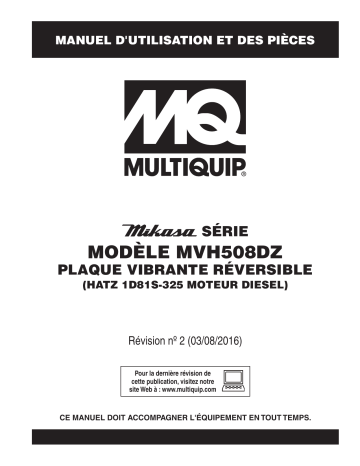 MANUEL D'UTILISATION ET DES PIÈCES

MQ
MULTIQUIP®

Mikasa SÉRIE
MODÈLE MVH508DZ
PLAQUE VIBRANTE RÉVERSIBLE
(HATZ 1D81S-325 MOTEUR DIESEL)

Révision nº 2 (03/08/2016)

Pour la dernière révision de cette publication, visitez notre site Web à : www.multiquip.com

CE MANUEL DOIT ACCOMPAGNER L'ÉQUIPEMENT EN TOUT TEMPS.